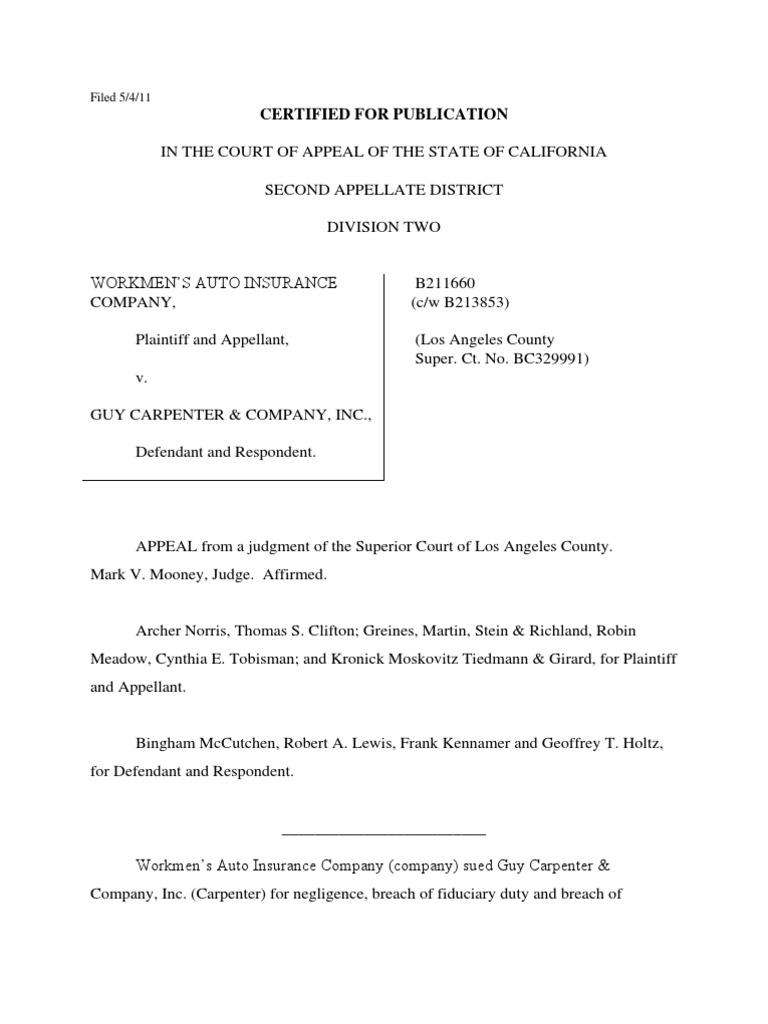 Filed 5/4/11

CERTIFIED FOR PUBLICATION

IN THE COURT OF APPEAL OF THE STATE OF CALIFORNIA

SECOND APPELLATE DISTRICT

DIVISION TWO

WORKMEN'S AUTO INSURANCE COMPANY,

Plaintiff and Appellant,

v.

GUY CARPENTER & COMPANY, INC.,

Defendant and Respondent.

B211660
(c/w B213853)

(Los Angeles County Super. Ct. No. BC329991)

APPEAL from a judgment of the Superior Court of Los Angeles County. Mark V. Mooney, Judge. Affirmed.

Archer Norris, Thomas S. Clifton; Greines, Martin, Stein & Richland, Robin Meadow, Cynthia E. Tobisman; and Kronick Moskovitz Tiedmann & Girard, for Plaintiff and Appellant.

Bingham McCutchen, Robert A. Lewis, Frank Kennamer and Geoffrey T. Holtz, for Defendant and Respondent.

Workmen's Auto Insurance Company (company) sued Guy Carpenter & Company, Inc. (Carpenter) for negligence, breach of fiduciary duty and breach of